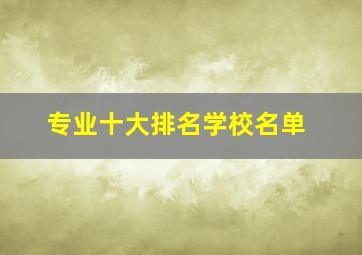 专业十大排名学校名单